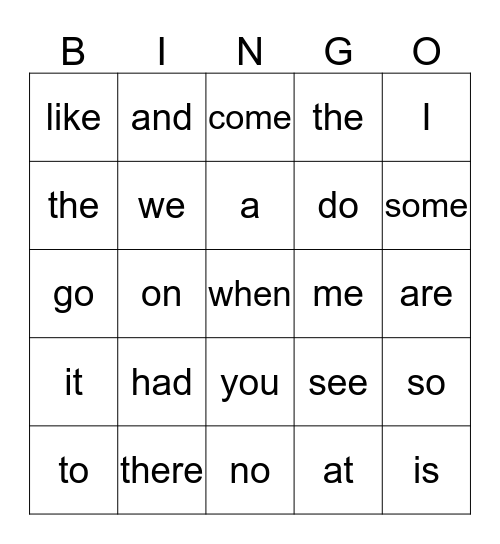 | B | I | N | G | O |
|---|---|---|---|---|
| like | and | come | the | I |
| the | we | a | do | some |
| go | on | when | me | are |
| it | had | you | see | so |
| to | there | no | at | is |